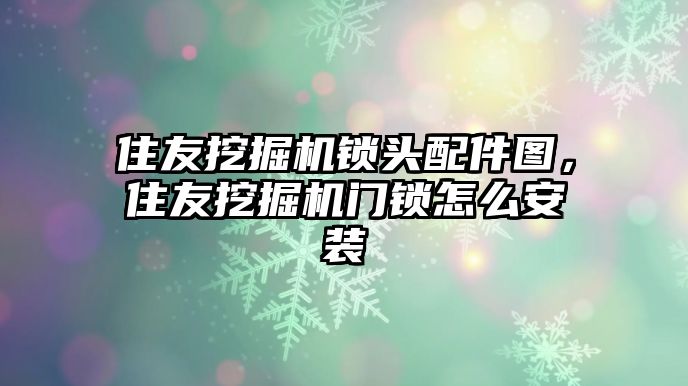 住友挖掘机锁头配件图，住友挖掘机门锁怎么安装